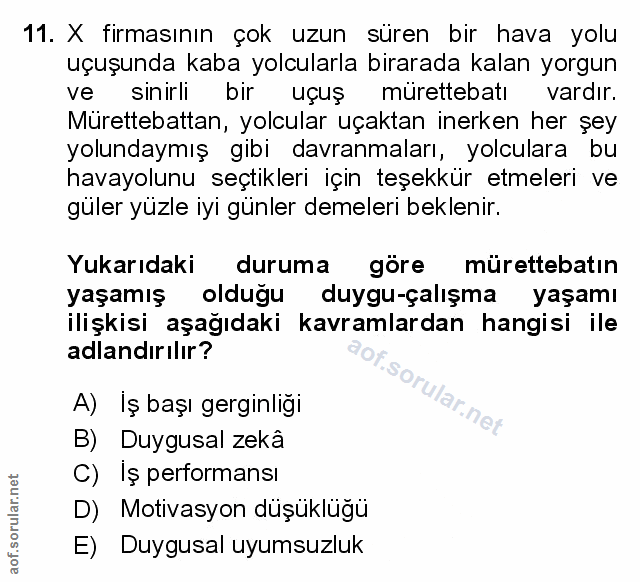 11. X firmasının çok uzun süren bir hava yolu uçuşunda kaba yolcularla birarada kalan yorgun ve sinirli bir uçuş mürettebatı vardır. Mürettebattan, yolcular uçaktan inerken her şey yolundaymış gibi davranmaları, yolculara bu havayolunu seçtikleri için teşekkür etmeleri ve güler yüzle iyi günler demeleri beklenir.

Yukarıdaki duruma göre mürettebatın yaşamış olduğu duygu-çalışma yaşamı ilişkisi aşağıdaki kavramlardan hangisi ile adlandırılır?

aof.sorular.net

A) İş başı gerginliği
B) Duygusal zekâ
C) İş performansı
D) Motivasyon düşüklüğü
E) Duygusal uyumsuzluk

aof.sorular.net